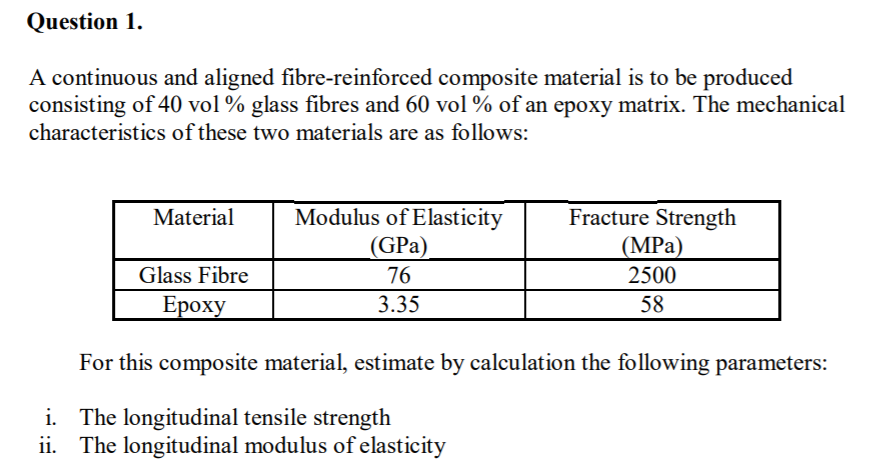 Question 1.

A continuous and aligned fibre-reinforced composite material is to be produced consisting of 40 vol % glass fibres and 60 vol % of an epoxy matrix. The mechanical characteristics of these two materials are as follows:

| Material | Modulus of Elasticity (GPa) | Fracture Strength (MPa) |
|---|---|---|
| Glass Fibre | 76 | 2500 |
| Epoxy | 3.35 | 58 |

For this composite material, estimate by calculation the following parameters:

i. The longitudinal tensile strength
ii. The longitudinal modulus of elasticity